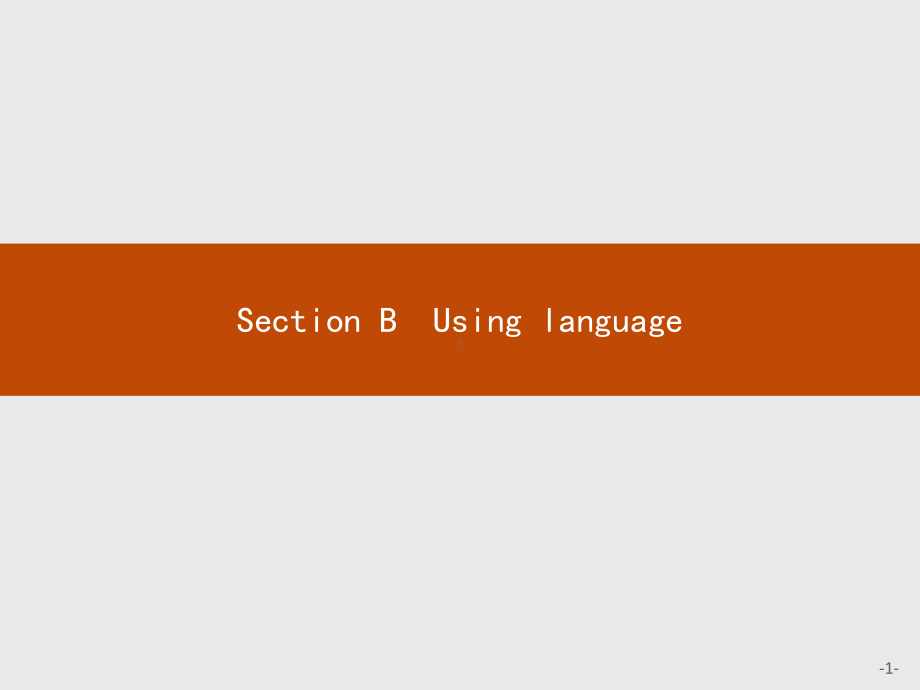 Section B Using language

-1-